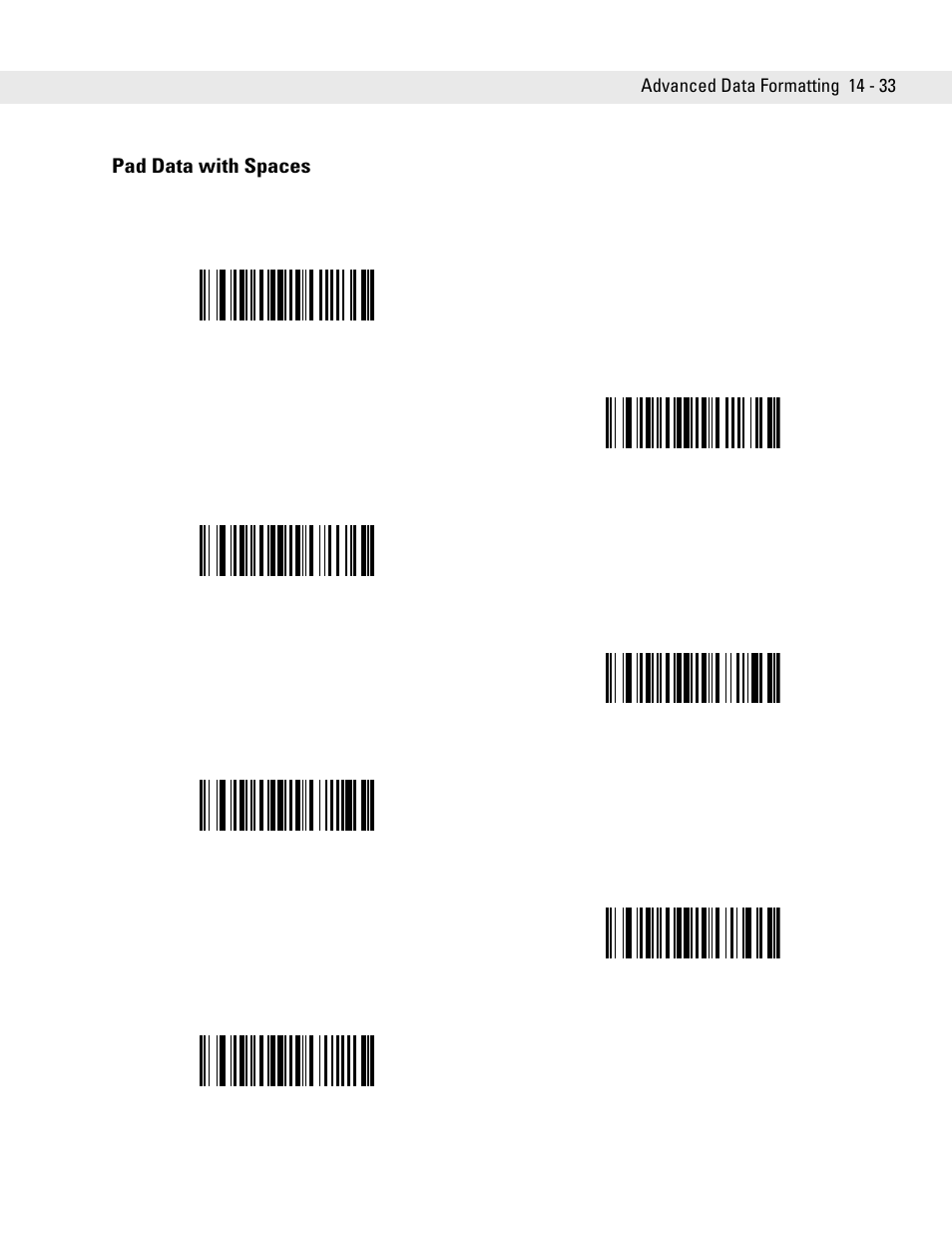 Advanced Data Formatting 14 - 33

Pad Data with Spaces